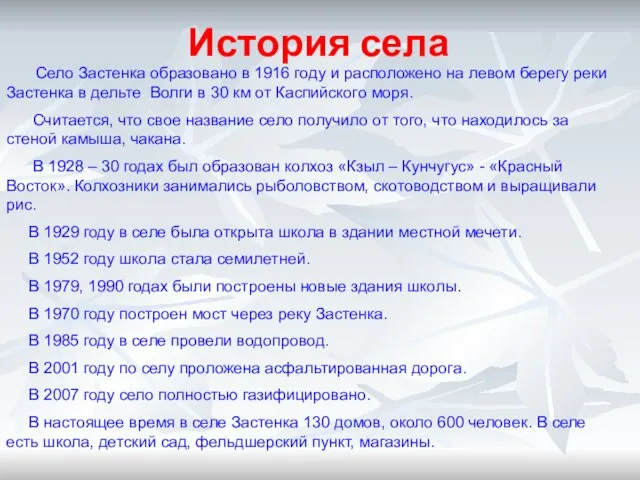 История села

Село Застенка образовано в 1916 году и расположено на левом берегу реки Застенка в дельте Волги в 30 км от Каспийского моря.

Считается, что свое название село получило от того, что находилось за стеной камыша, чакана.

В 1928 – 30 годах был образован колхоз «Кзыл – Кунчугус» - «Красный Восток». Колхозники занимались рыболовством, скотоводством и выращивали рис.

В 1929 году в селе была открыта школа в здании местной мечети.

В 1952 году школа стала семилетней.

В 1979, 1990 годах были построены новые здания школы.

В 1970 году построен мост через реку Застенка.

В 1985 году в селе провели водопровод.

В 2001 году по селу проложена асфальтированная дорога.

В 2007 году село полностью газифицировано.

В настоящее время в селе Застенка 130 домов, около 600 человек. В селе есть школа, детский сад, фельдшерский пункт, магазины.